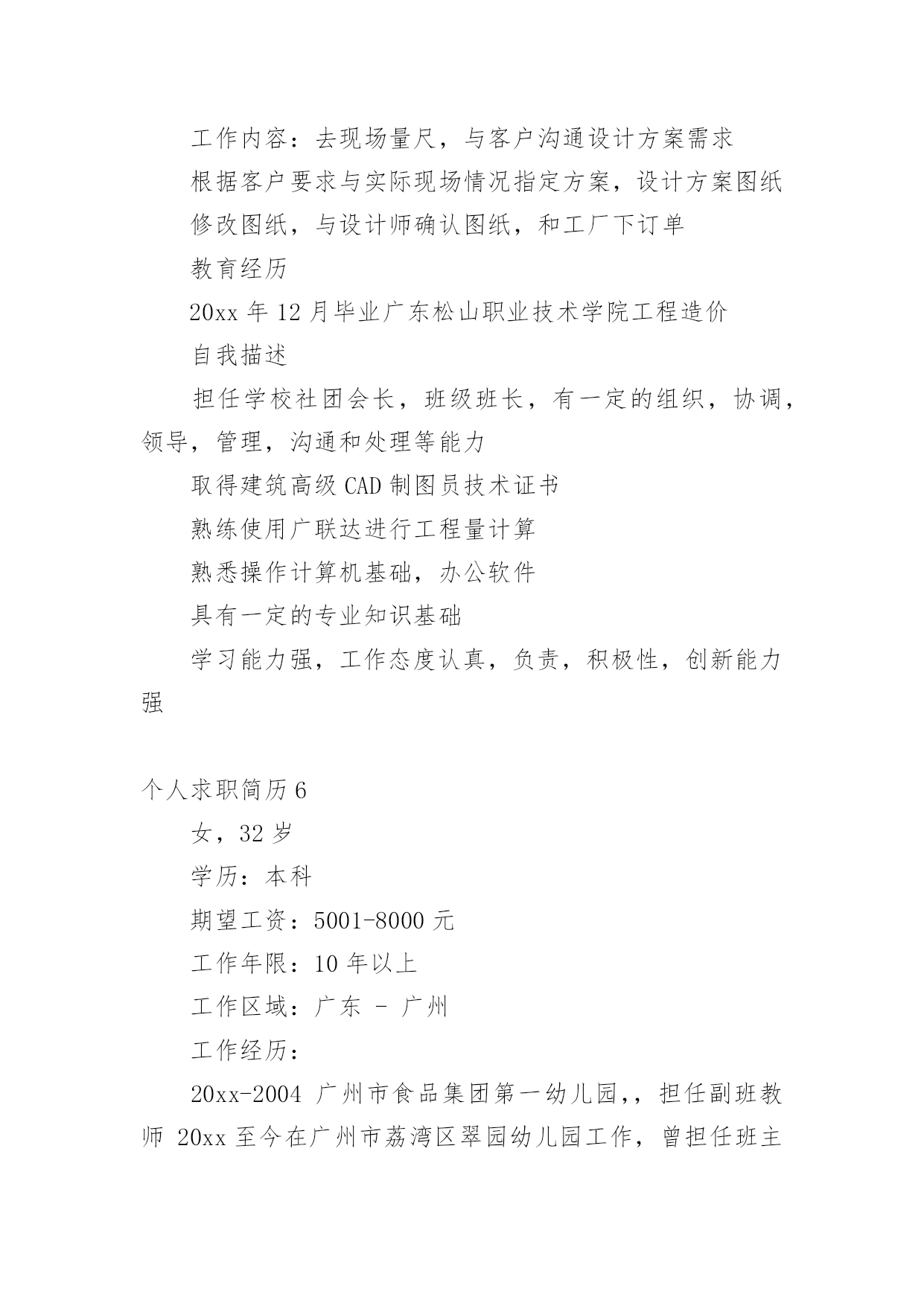 工作内容：去现场量尺，与客户沟通设计方案需求

根据客户要求与实际现场情况指定方案，设计方案图纸

修改图纸，与设计师确认图纸，和工厂下订单

教育经历

20xx 年 12 月毕业广东松山职业技术学院工程造价

自我描述

担任学校社团会长，班级班长，有一定的组织，协调，领导，管理，沟通和处理等能力

取得建筑高级 CAD 制图员技术证书

熟练使用广联达进行工程量计算

熟悉操作计算机基础，办公软件

具有一定的专业知识基础

学习能力强，工作态度认真，负责，积极性，创新能力强

个人求职简历 6

女，32 岁

学历：本科

期望工资：5001-8000 元

工作年限：10 年以上

工作区域：广东 - 广州

工作经历：

20xx-2004 广州市食品集团第一幼儿园,，担任副班教师 20xx 至今在广州市荔湾区翠园幼儿园工作，曾担任班主